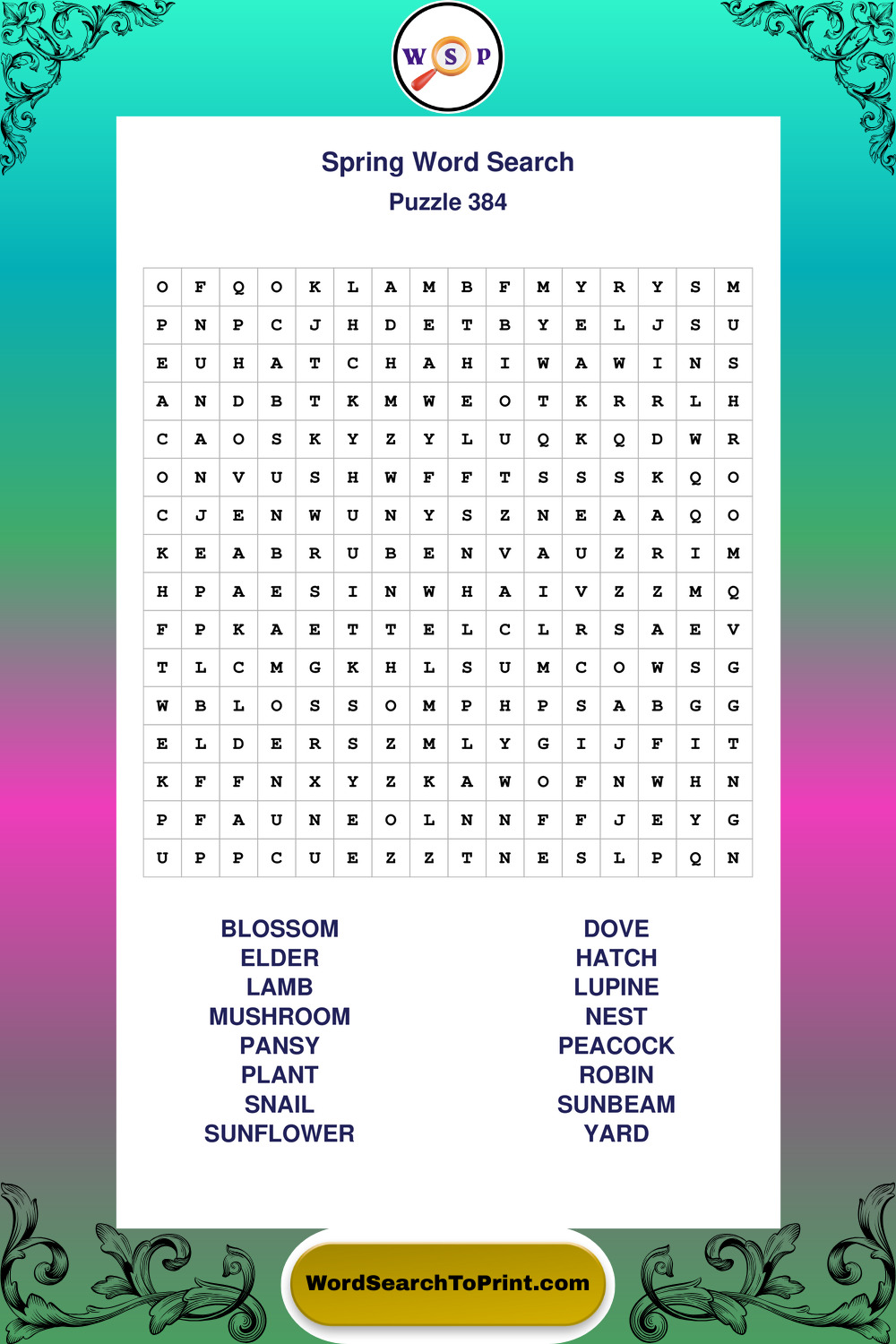 W S P

Spring Word Search
Puzzle 384

| O | F | Q | O | K | L | A | M | B | F | M | Y | R | Y | S | M |
|---|---|---|---|---|---|---|---|---|---|---|---|---|---|---|---|
| P | N | P | C | J | H | D | E | T | B | Y | E | L | J | S | U |
| E | U | H | A | T | C | H | A | H | I | W | A | W | I | N | S |
| A | N | D | B | T | K | M | W | E | O | T | K | R | R | L | H |
| C | A | O | S | K | Y | Z | Y | L | U | Q | K | Q | D | W | R |
| O | N | V | U | S | H | W | F | F | T | S | S | S | K | Q | O |
| C | J | E | N | W | U | N | Y | S | Z | N | E | A | A | Q | O |
| K | E | A | B | R | U | B | E | N | V | A | U | Z | R | I | M |
| H | P | A | E | S | I | N | W | H | A | I | V | Z | Z | M | Q |
| F | P | K | A | E | T | T | E | L | C | L | R | S | A | E | V |
| T | L | C | M | G | K | H | L | S | U | M | C | O | W | S | G |
| W | B | L | O | S | S | O | M | P | H | P | S | A | B | G | G |
| E | L | D | E | R | S | Z | M | L | Y | G | I | J | F | I | T |
| K | F | F | N | X | Y | Z | K | A | W | O | F | N | W | H | N |
| P | F | A | U | N | E | O | L | N | N | F | F | J | E | Y | G |
| U | P | P | C | U | E | Z | Z | T | N | E | S | L | P | Q | N |

BLOSSOM
ELDER
LAMB
MUSHROOM
PANSY
PLANT
SNAIL
SUNFLOWER

DOVE
HATCH
LUPINE
NEST
PEACOCK
ROBIN
SUNBEAM
YARD

WordSearchToPrint.com